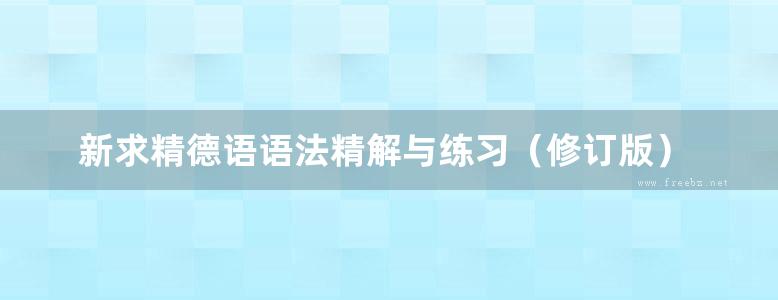 新求精德语语法精解与练习（修订版）

www.freebz.net